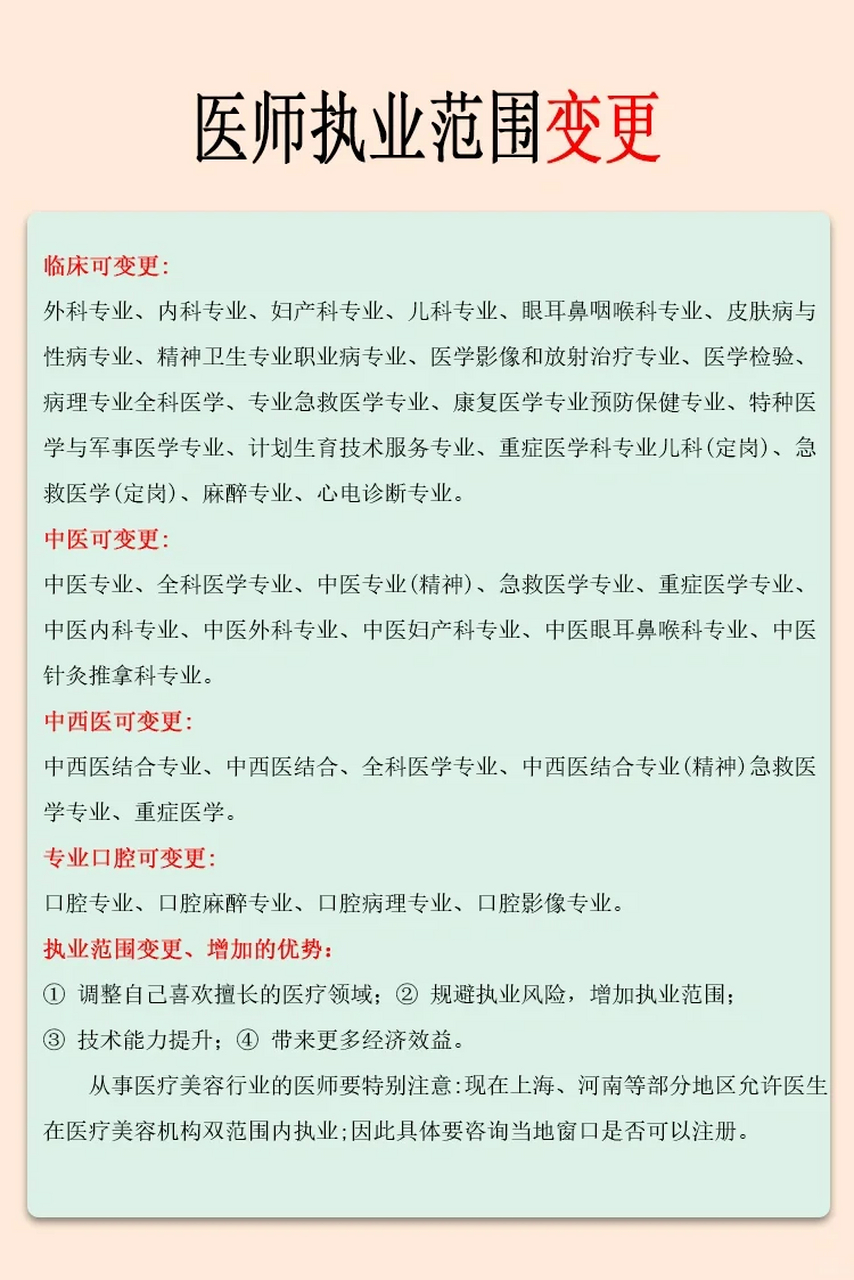 医师执业范围变更

临床可变更:
外科专业、内科专业、妇产科专业、儿科专业、眼耳鼻咽喉科专业、皮肤病与性病专业、精神卫生专业职业病专业、医学影像和放射治疗专业、医学检验、病理专业全科医学、专业急救医学专业、康复医学专业预防保健专业、特种医学与军事医学专业、计划生育技术服务专业、重症医学科专业儿科(定岗)、急救医学(定岗)、麻醉专业、心电诊断专业。

中医可变更:
中医专业、全科医学专业、中医专业(精神)、急救医学专业、重症医学专业、中医内科专业、中医外科专业、中医妇产科专业、中医眼耳鼻喉科专业、中医针灸推拿科专业。

中西医可变更:
中西医结合专业、中西医结合、全科医学专业、中西医结合专业(精神)急救医学专业、重症医学。

专业口腔可变更:
口腔专业、口腔麻醉专业、口腔病理专业、口腔影像专业。

执业范围变更、增加的优势:
① 调整自己喜欢擅长的医疗领域;② 规避执业风险,增加执业范围;
③ 技术能力提升;④ 带来更多经济效益。

从事医疗美容行业的医师要特别注意:现在上海、河南等部分地区允许医生在医疗美容机构双范围内执业;因此具体要咨询当地窗口是否可以注册。